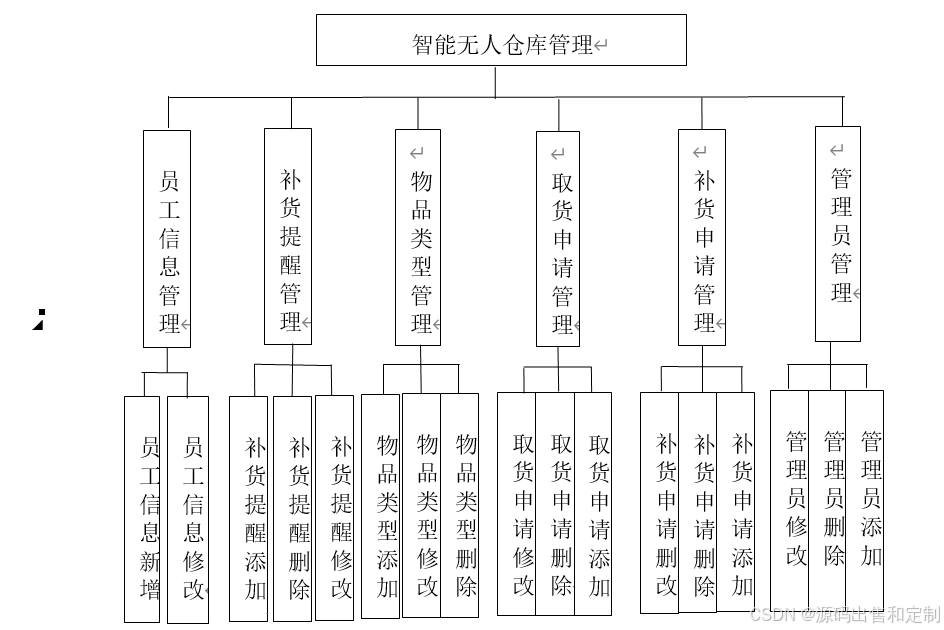 智能无人仓库管理

员工信息管理

补货提醒管理

物品类型管理

取货申请管理

补货申请管理

管理员管理

员工信息新增

员工信息修改

补货提醒添加

补货提醒删除

补货提醒修改

物品类型添加

物品类型修改

物品类型删除

取货申请修改

取货申请删除

取货申请添加

补货申请删改

补货申请删除

补货申请添加

管理员修改

管理员删除

管理员添加

CSDN @源码出售和定制